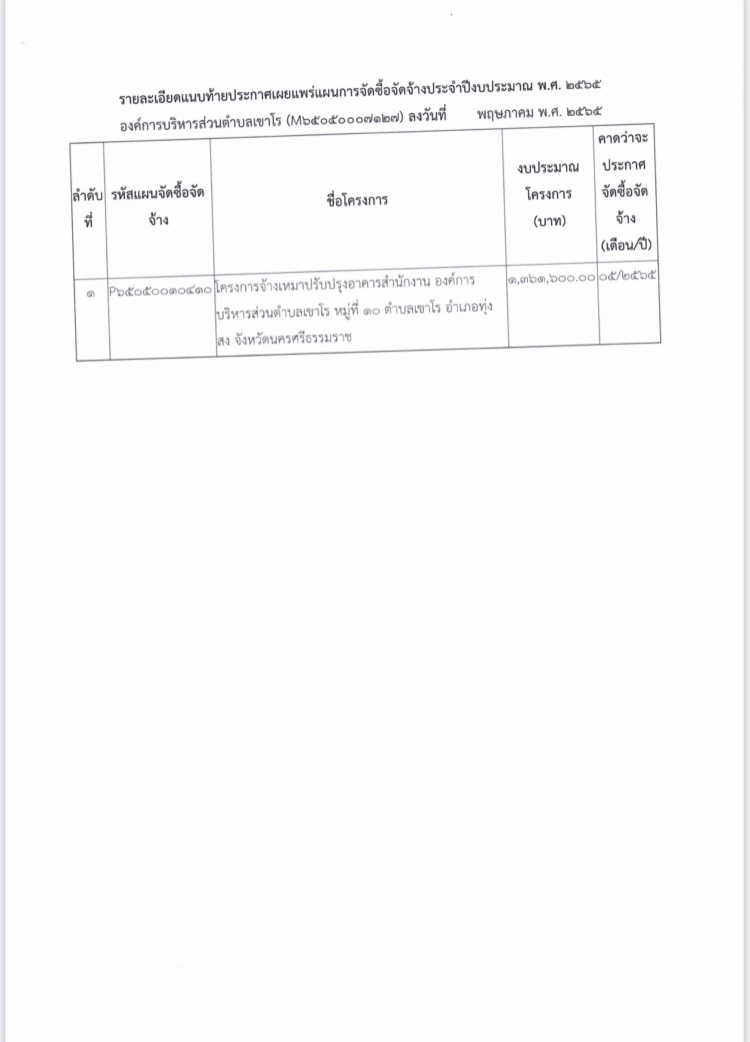 รายละเอียดแนบท้ายประกาศเผยแพร่แผนการจัดซื้อจัดจ้างประจำปีงบประมาณ พ.ศ. ๒๕๖๕
องค์การบริหารส่วนตำบลเขาโร (M๖๕๐๕๐๐๐๗๑๒๗) ลงวันที่ พฤษภาคม พ.ศ. ๒๕๖๕

| ลำดับที่ | รหัสแผนจัดซื้อจัดจ้าง | ชื่อโครงการ | งบประมาณโครงการ (บาท) | คาดว่าจะประกาศจัดซื้อจัดจ้าง (เดือน/ปี) |
|---|---|---|---|---|
| ๑ | P๖๕๐๕๐๐๑๐๔๑๐ | โครงการจ้างเหมาปรับปรุงอาคารสำนักงาน องค์การบริหารส่วนตำบลเขาโร หมู่ที่ ๑๐ ตำบลเขาโร อำเภอทุ่งสง จังหวัดนครศรีธรรมราช | ๑,๓๖๑,๖๐๐.๐๐ | ๐๕/๒๕๖๕ |